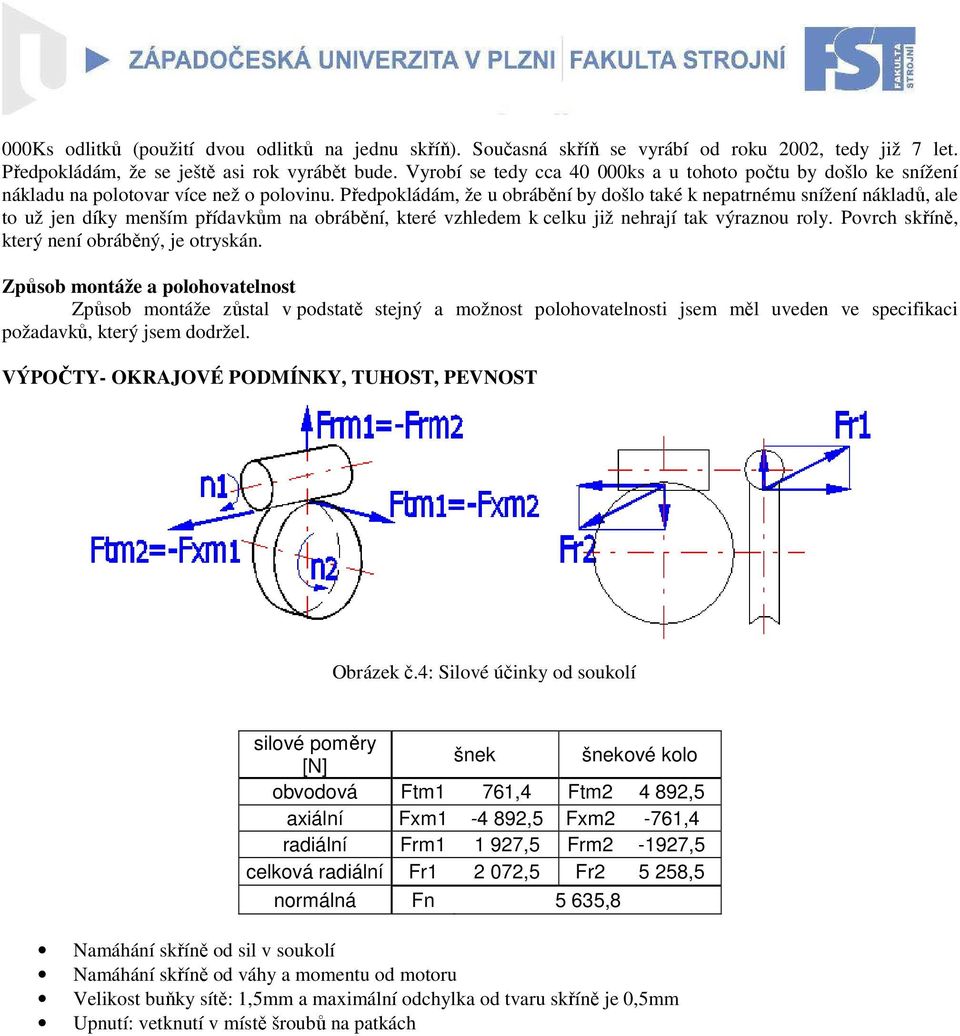 ZÁPADOČESKÁ UNIVERZITA V PLZNI FAKULTA STROJNÍ

FST FAKULTA STROJNÍ

000Ks odlitků (použití dvou odlitků na jednu skříň). Současná skříň se vyrábí od roku 2002, tedy již 7 let. Předpokládám, že se ještě asi rok vyrábět bude. Vyrobí se tedy cca 40 000ks a u tohoto počtu by došlo ke snížení nákladu na polotovar více než o polovinu. Předpokládám, že u obrábění by došlo také k nepatrnému snížení nákladů, ale to už jen díky menším přídavkům na obrábění, které vzhledem k celku již nehrají tak výraznou roly. Povrch skříně, který není obráběný, je otryskán.

Způsob montáže a polohovatelnost
Způsob montáže zůstal v podstatě stejný a možnost polohovatelnosti jsem měl uveden ve specifikaci požadavků, který jsem dodržel.

VÝPOČTY- OKRAJOVÉ PODMÍNKY, TUHOST, PEVNOST

Frm1=-Frm2
n1
Ftm1=-Fxm2
Ftm2=-Fxm1
n2
Fr1
Fr2

Obrázek č.4: Silové účinky od soukolí

| silové poměry [N] | šnek | | šnekové kolo | |
|---|---|---|---|---|
| obvodová | Ftm1 | 761,4 | Ftm2 | 4 892,5 |
| axiální | Fxm1 | -4 892,5 | Fxm2 | -761,4 |
| radiální | Frm1 | 1 927,5 | Frm2 | -1927,5 |
| celková radiální | Fr1 | 2 072,5 | Fr2 | 5 258,5 |
| normálná | Fn | 5 635,8 | | |

• Namáhání skříně od sil v soukolí
• Namáhání skříně od váhy a momentu od motoru
• Velikost buňky sítě: 1,5mm a maximální odchylka od tvaru skříně je 0,5mm
• Upnutí: vetknutí v místě šroubů na patkách